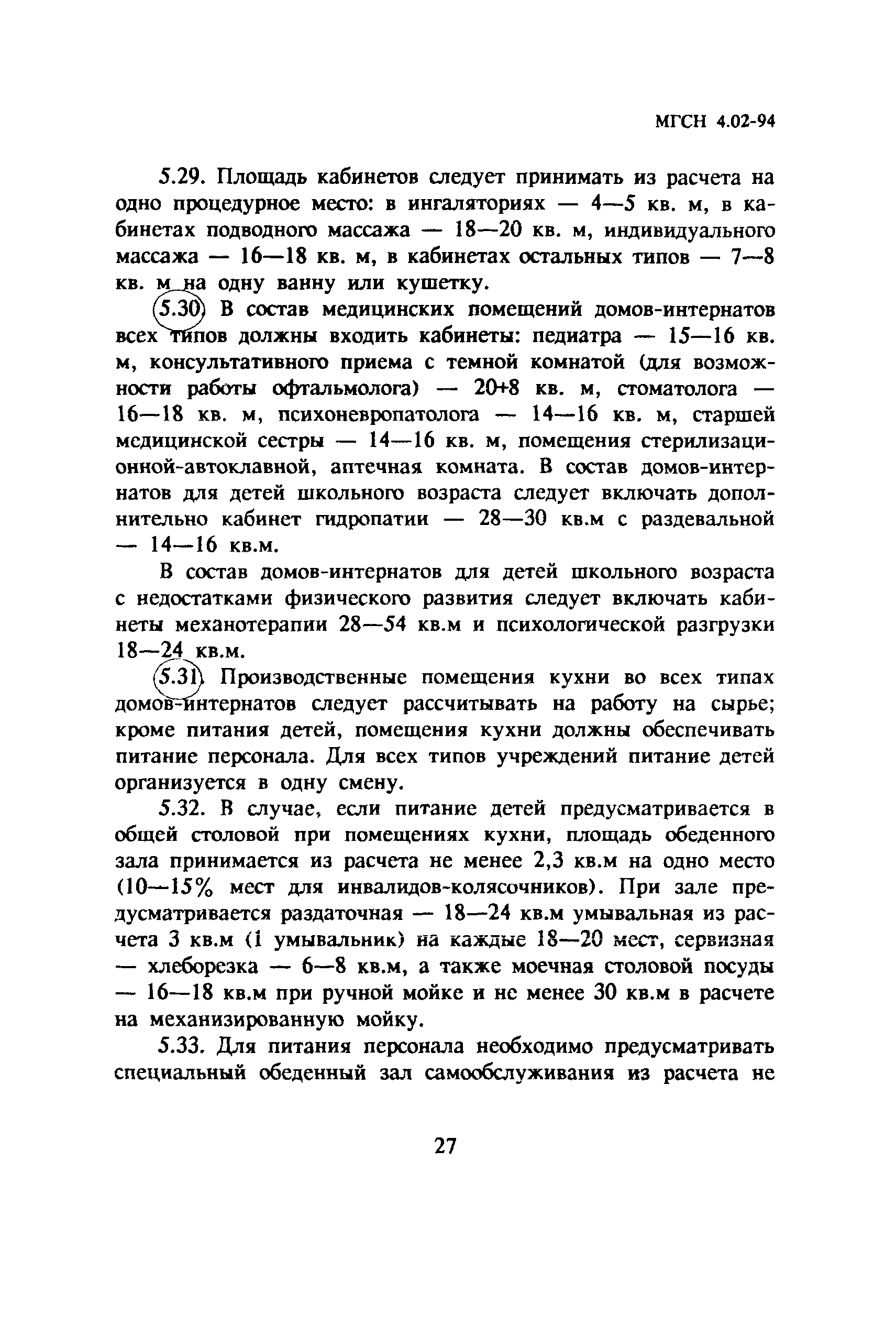 МГСН 4.02-94

5.29. Площадь кабинетов следует принимать из расчета на одно процедурное место: в ингаляториях — 4—5 кв. м, в кабинетах подводного массажа — 18—20 кв. м, индивидуального массажа — 16—18 кв. м, в кабинетах остальных типов — 7—8 кв. м на одну ванну или кушетку.

5.30. В состав медицинских помещений домов-интернатов всех типов должны входить кабинеты: педиатра — 15—16 кв. м, консультативного приема с темной комнатой (для возможности работы офтальмолога) — 20+8 кв. м, стоматолога — 16—18 кв. м, психоневропатолога — 14—16 кв. м, старшей медицинской сестры — 14—16 кв. м, помещения стерилизационной-автоклавной, аптечная комната. В состав домов-интернатов для детей школьного возраста следует включать дополнительно кабинет гидропатии — 28—30 кв.м с раздевальной — 14—16 кв.м.

В состав домов-интернатов для детей школьного возраста с недостатками физического развития следует включать кабинеты механотерапии 28—54 кв.м и психологической разгрузки 18—24 кв.м.

5.31. Производственные помещения кухни во всех типах домов-интернатов следует рассчитывать на работу на сырье; кроме питания детей, помещения кухни должны обеспечивать питание персонала. Для всех типов учреждений питание детей организуется в одну смену.

5.32. В случае, если питание детей предусматривается в общей столовой при помещениях кухни, площадь обеденного зала принимается из расчета не менее 2,3 кв.м на одно место (10—15% мест для инвалидов-колясочников). При зале предусматривается раздаточная — 18—24 кв.м умывальная из расчета 3 кв.м (1 умывальник) на каждые 18—20 мест, сервизная — хлеборезка — 6—8 кв.м, а также моечная столовой посуды — 16—18 кв.м при ручной мойке и не менее 30 кв.м в расчете на механизированную мойку.

5.33. Для питания персонала необходимо предусматривать специальный обеденный зал самообслуживания из расчета не

27